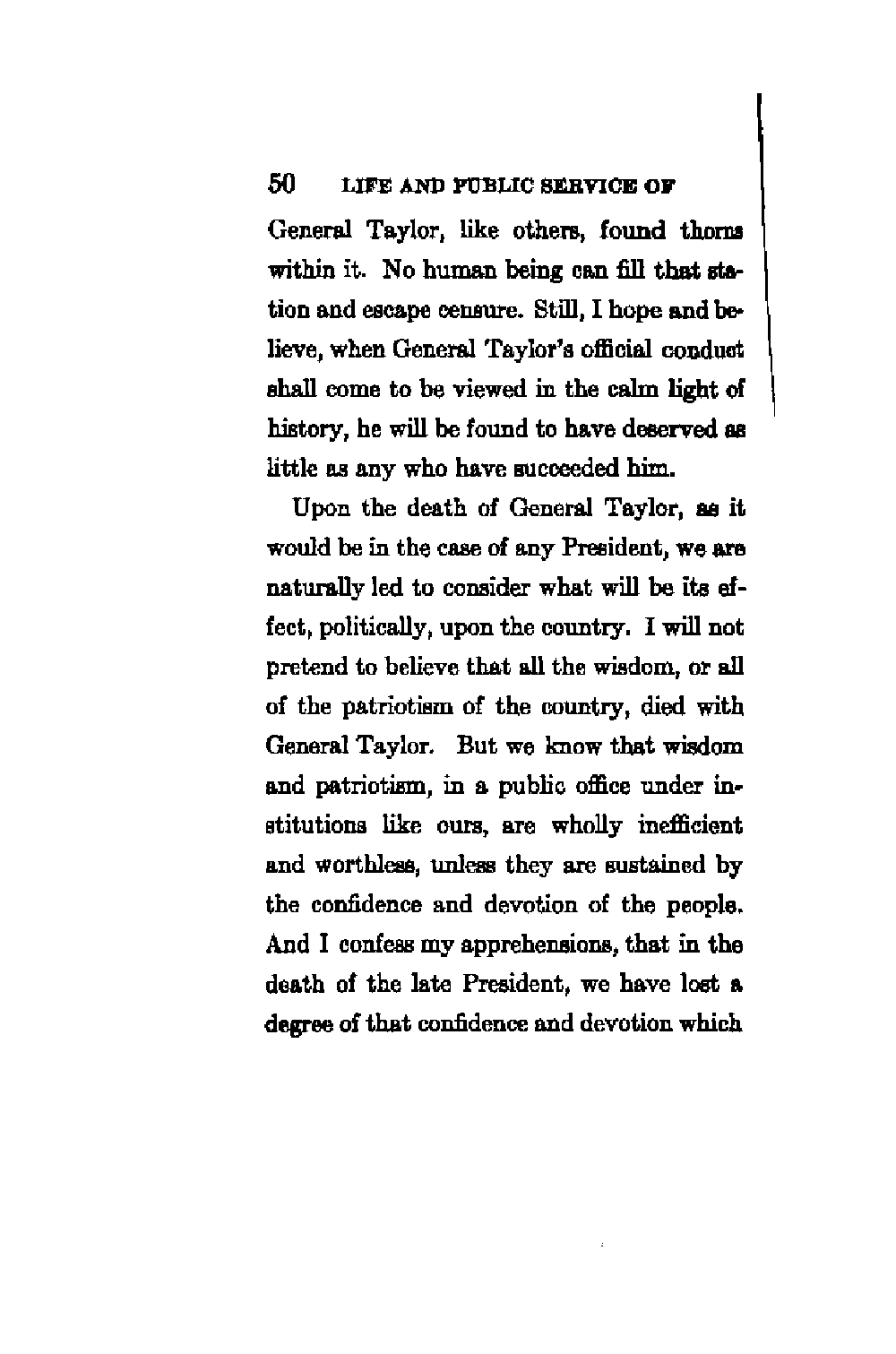 50 LIFE AND PUBLIC SERVICE OF

General Taylor, like others, found thorns within it. No human being can fill that station and escape censure. Still, I hope and believe, when General Taylor's official conduct shall come to be viewed in the calm light of history, he will be found to have deserved as little as any who have succeeded him.

Upon the death of General Taylor, as it would be in the case of any President, we are naturally led to consider what will be its effect, politically, upon the country. I will not pretend to believe that all the wisdom, or all of the patriotism of the country, died with General Taylor. But we know that wisdom and patriotism, in a public office under institutions like ours, are wholly inefficient and worthless, unless they are sustained by the confidence and devotion of the people. And I confess my apprehensions, that in the death of the late President, we have lost a degree of that confidence and devotion which